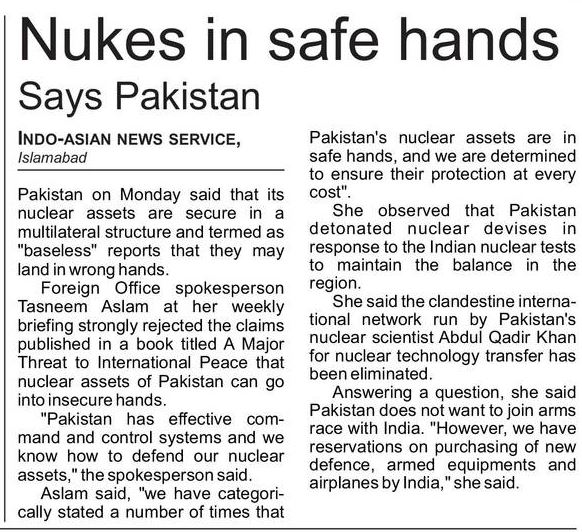 Nukes in safe hands

Says Pakistan

INDO-ASIAN NEWS SERVICE,
Islamabad

Pakistan on Monday said that its nuclear assets are secure in a multilateral structure and termed as "baseless" reports that they may land in wrong hands.

Foreign Office spokesperson Tasneem Aslam at her weekly briefing strongly rejected the claims published in a book titled A Major Threat to International Peace that nuclear assets of Pakistan can go into insecure hands.

"Pakistan has effective command and control systems and we know how to defend our nuclear assets," the spokesperson said.

Aslam said, "we have categorically stated a number of times that Pakistan's nuclear assets are in safe hands, and we are determined to ensure their protection at every cost".

She observed that Pakistan detonated nuclear devises in response to the Indian nuclear tests to maintain the balance in the region.

She said the clandestine international network run by Pakistan's nuclear scientist Abdul Qadir Khan for nuclear technology transfer has been eliminated.

Answering a question, she said Pakistan does not want to join arms race with India. "However, we have reservations on purchasing of new defence, armed equipments and airplanes by India," she said.